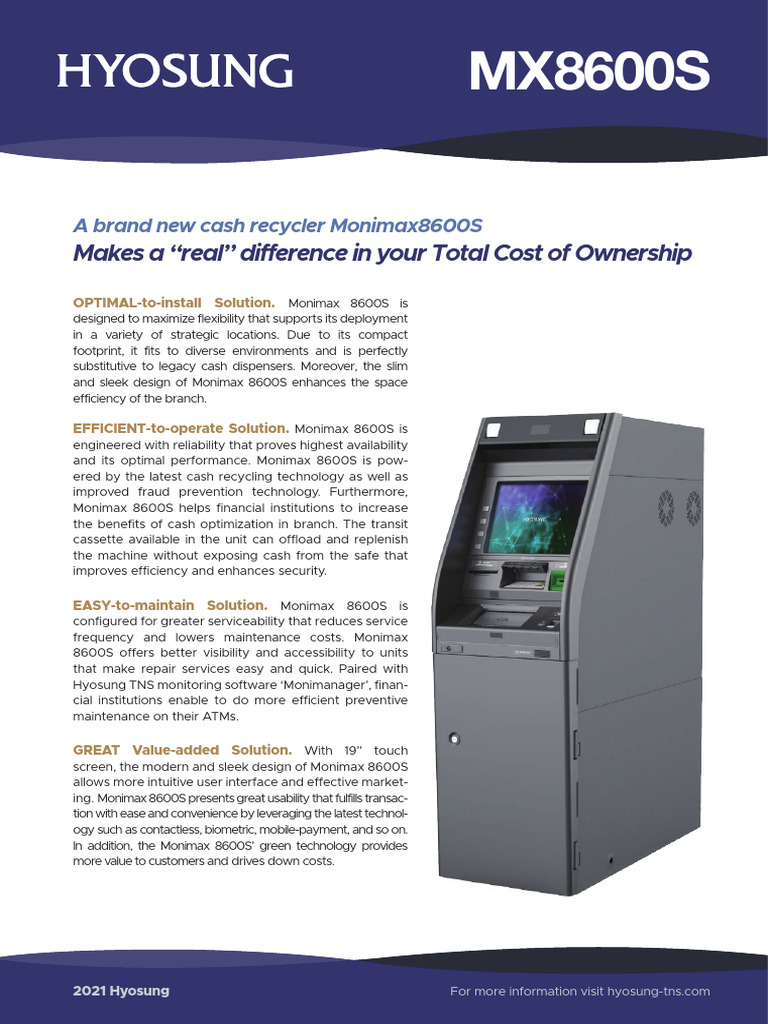 HYOSUNG

MX8600S

A brand new cash recycler Monimax8600S

Makes a "real" difference in your Total Cost of Ownership

OPTIMAL-to-install Solution. Monimax 8600S is designed to maximize flexibility that supports its deployment in a variety of strategic locations. Due to its compact footprint, it fits to diverse environments and is perfectly substitutive to legacy cash dispensers. Moreover, the slim and sleek design of Monimax 8600S enhances the space efficiency of the branch.

EFFICIENT-to-operate Solution. Monimax 8600S is engineered with reliability that proves highest availability and its optimal performance. Monimax 8600S is powered by the latest cash recycling technology as well as improved fraud prevention technology. Furthermore, Monimax 8600S helps financial institutions to increase the benefits of cash optimization in branch. The transit cassette available in the unit can offload and replenish the machine without exposing cash from the safe that improves efficiency and enhances security.

EASY-to-maintain Solution. Monimax 8600S is configured for greater serviceability that reduces service frequency and lowers maintenance costs. Monimax 8600S offers better visibility and accessibility to units that make repair services easy and quick. Paired with Hyosung TNS monitoring software 'Monimanager', financial institutions enable to do more efficient preventive maintenance on their ATMs.

GREAT Value-added Solution. With 19" touch screen, the modern and sleek design of Monimax 8600S allows more intuitive user interface and effective marketing. Monimax 8600S presents great usability that fulfills transaction with ease and convenience by leveraging the latest technology such as contactless, biometric, mobile-payment, and so on. In addition, the Monimax 8600S' green technology provides more value to customers and drives down costs.

2021 Hyosung

For more information visit hyosung-tns.com